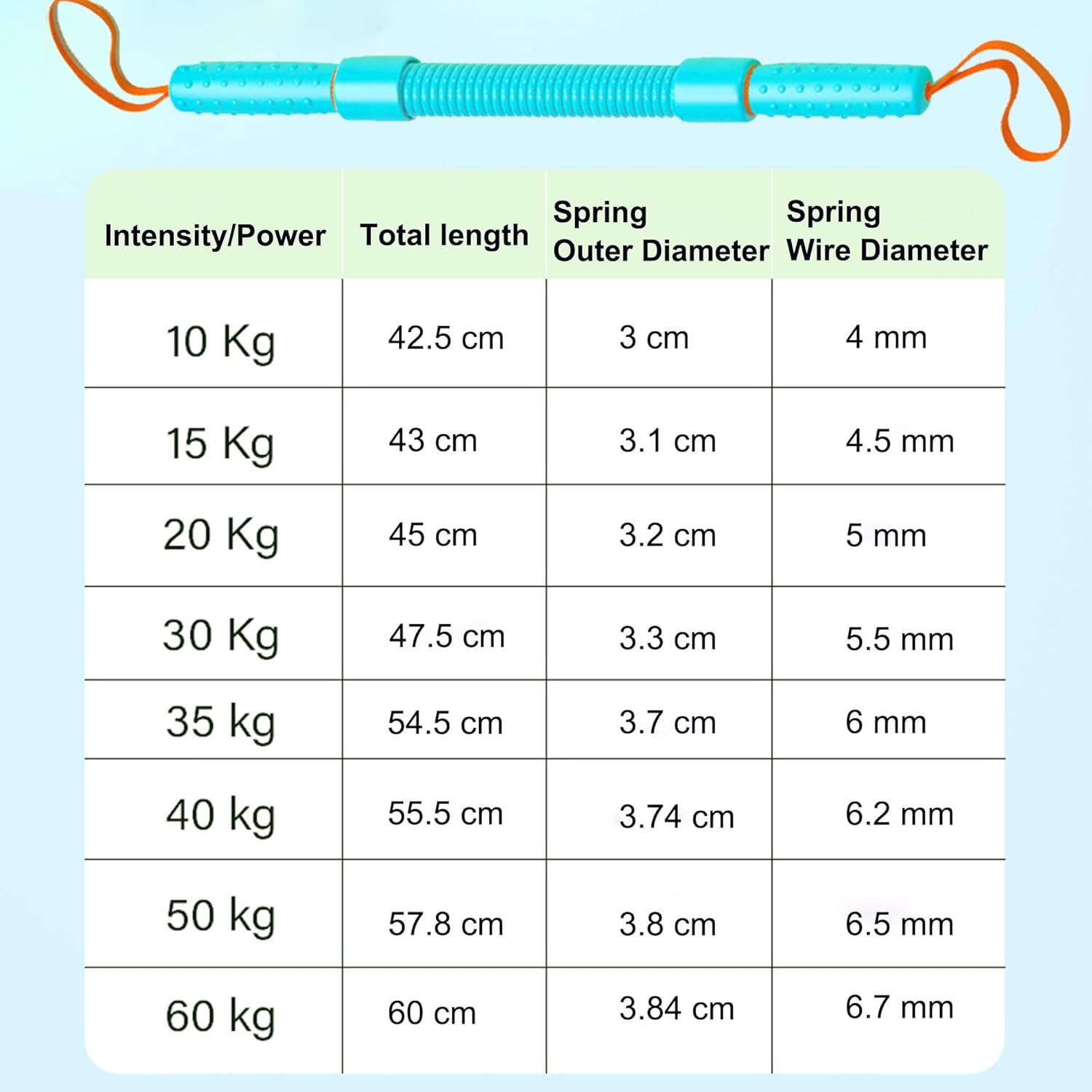 | Intensity/Power | Total length | Spring Outer Diameter | Spring Wire Diameter |
|---|---|---|---|
| 10 Kg | 42.5 cm | 3 cm | 4 mm |
| 15 Kg | 43 cm | 3.1 cm | 4.5 mm |
| 20 Kg | 45 cm | 3.2 cm | 5 mm |
| 30 Kg | 47.5 cm | 3.3 cm | 5.5 mm |
| 35 kg | 54.5 cm | 3.7 cm | 6 mm |
| 40 kg | 55.5 cm | 3.74 cm | 6.2 mm |
| 50 kg | 57.8 cm | 3.8 cm | 6.5 mm |
| 60 kg | 60 cm | 3.84 cm | 6.7 mm |